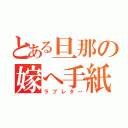 とある旦那の嫁へ手紙
ラブレター